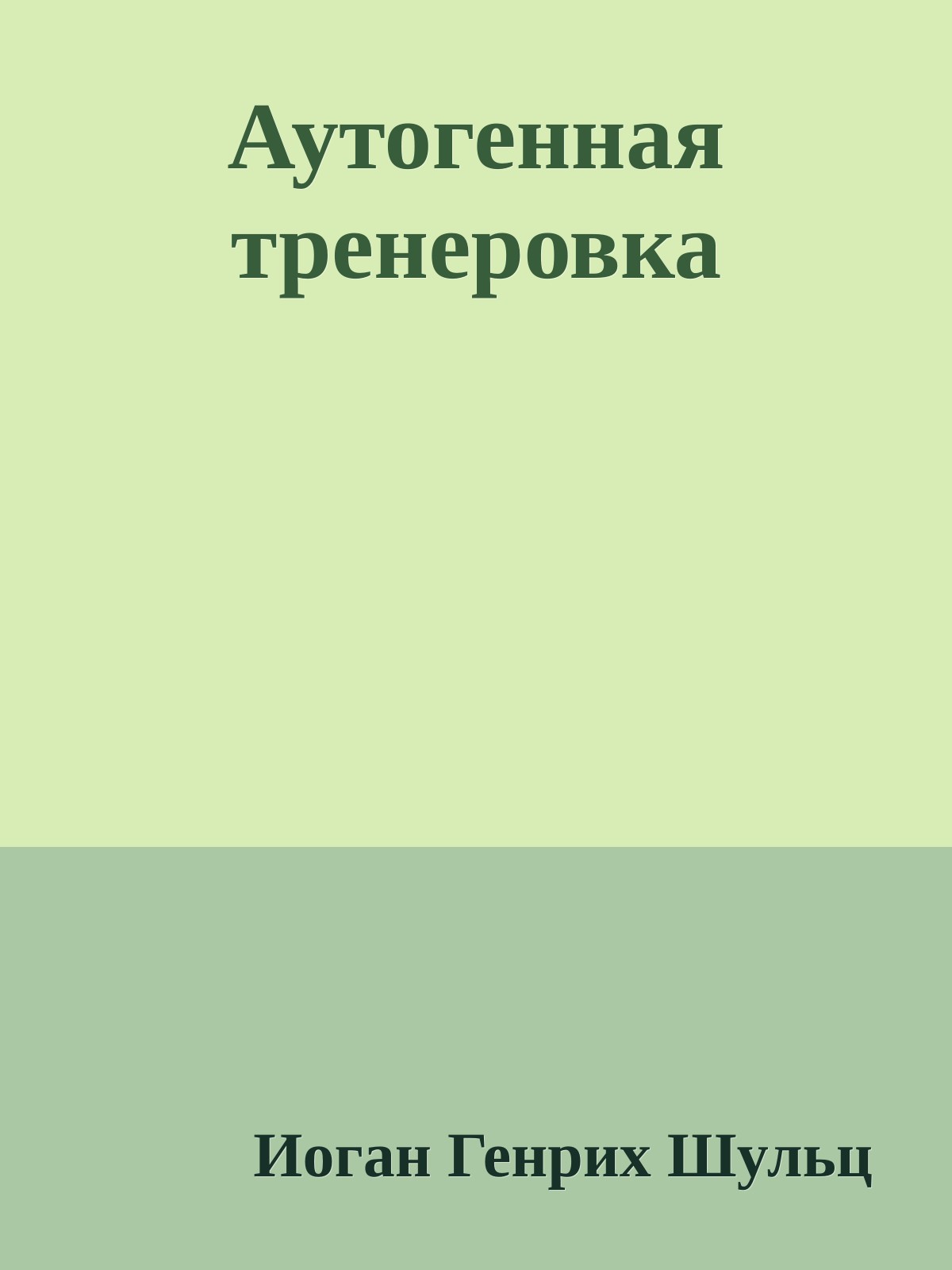 Аутогенная тренеровка

Иоган Генрих Шульц